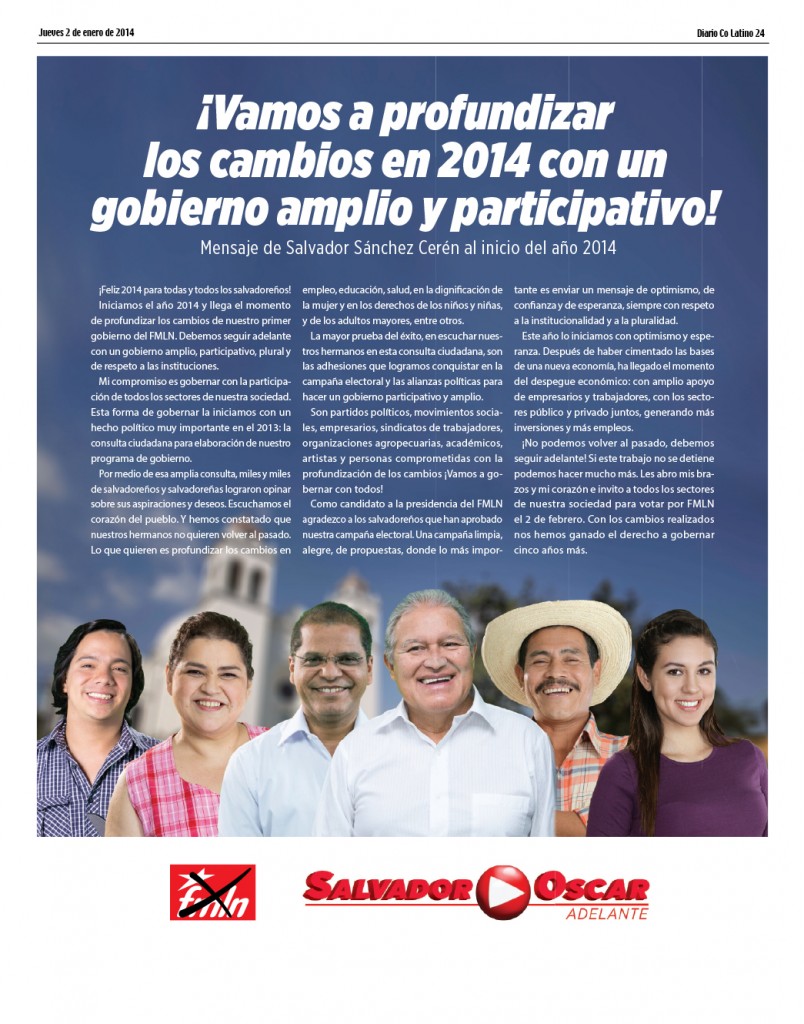 Jueves 2 de enero de 2014

Diario Co Latino 24

¡Vamos a profundizar los cambios en 2014 con un gobierno amplio y participativo!

Mensaje de Salvador Sánchez Cerén al inicio del año 2014

¡Feliz 2014 para todas y todos los salvadoreños!

Iniciamos el año 2014 y llega el momento de profundizar los cambios de nuestro primer gobierno del FMLN. Debemos seguir adelante con un gobierno amplio, participativo, plural y de respeto a las instituciones.

Mi compromiso es gobernar con la participación de todos los sectores de nuestra sociedad. Esta forma de gobernar la iniciamos con un hecho político muy importante en el 2013: la consulta ciudadana para elaboración de nuestro programa de gobierno.

Por medio de esa amplia consulta, miles y miles de salvadoreños y salvadoreñas lograron opinar sobre sus aspiraciones y deseos. Escuchamos el corazón del pueblo. Y hemos constatado que nuestros hermanos no quieren volver al pasado. Lo que quieren es profundizar los cambios en empleo, educación, salud, en la dignificación de la mujer y en los derechos de los niños y niñas, y de los adultos mayores, entre otros.

La mayor prueba del éxito, en escuchar nuestros hermanos en esta consulta ciudadana, son las adhesiones que logramos conquistar en la campaña electoral y las alianzas políticas para hacer un gobierno participativo y amplio.

Son partidos políticos, movimientos sociales, empresarios, sindicatos de trabajadores, organizaciones agropecuarias, académicos, artistas y personas comprometidas con la profundización de los cambios ¡Vamos a gobernar con todos!

Como candidato a la presidencia del FMLN agradezco a los salvadoreños que han aprobado nuestra campaña electoral. Una campaña limpia, alegre, de propuestas, donde lo más importante es enviar un mensaje de optimismo, de confianza y de esperanza, siempre con respeto a la institucionalidad y a la pluralidad.

Este año lo iniciamos con optimismo y esperanza. Después de haber cimentado las bases de una nueva economía, ha llegado el momento del despegue económico: con amplio apoyo de empresarios y trabajadores, con los sectores público y privado juntos, generando más inversiones y más empleos.

¡No podemos volver al pasado, debemos seguir adelante! Si este trabajo no se detiene podemos hacer mucho más. Les abro mis brazos y mi corazón e invito a todos los sectores de nuestra sociedad para votar por FMLN el 2 de febrero. Con los cambios realizados nos hemos ganado el derecho a gobernar cinco años más.

fmln

SALVADOR OSCAR
ADELANTE